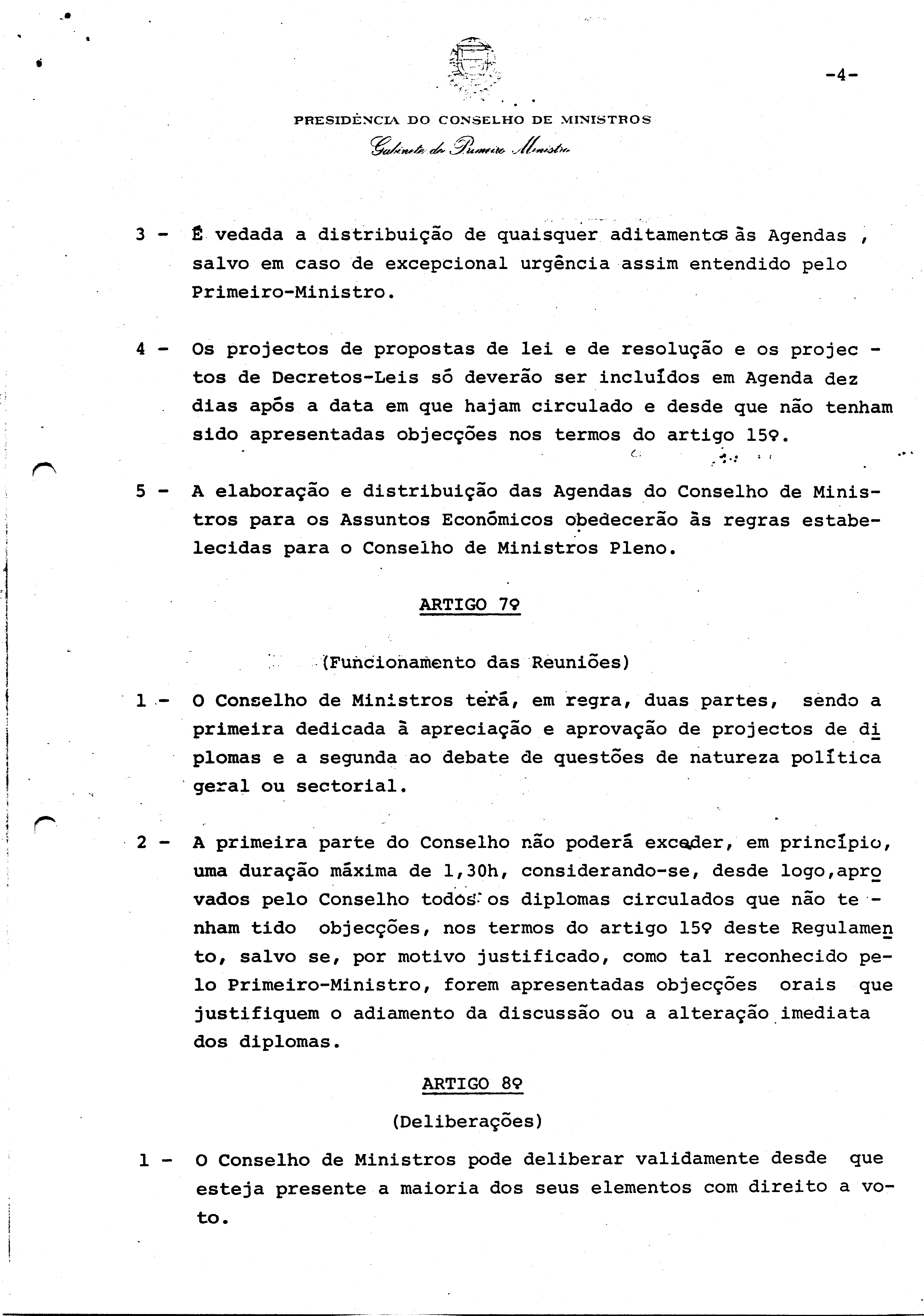 -4-

PRESIDÊNCIA DO CONSELHO DE MINISTROS
Gabinete do Primeiro Ministro

3 - É vedada a distribuição de quaisquer aditamentos às Agendas , salvo em caso de excepcional urgência assim entendido pelo Primeiro-Ministro.

4 - Os projectos de propostas de lei e de resolução e os projectos de Decretos-Leis só deverão ser incluídos em Agenda dez dias após a data em que hajam circulado e desde que não tenham sido apresentadas objecções nos termos do artigo 15º.

5 - A elaboração e distribuição das Agendas do Conselho de Ministros para os Assuntos Económicos obedecerão às regras estabelecidas para o Conselho de Ministros Pleno.

ARTIGO 7º

(Funcionamento das Reuniões)

1 - O Conselho de Ministros terá, em regra, duas partes, sendo a primeira dedicada à apreciação e aprovação de projectos de diplomas e a segunda ao debate de questões de natureza política geral ou sectorial.

2 - A primeira parte do Conselho não poderá exceder, em princípio, uma duração máxima de 1,30h, considerando-se, desde logo,aprovados pelo Conselho todos os diplomas circulados que não tenham tido objecções, nos termos do artigo 15º deste Regulamento, salvo se, por motivo justificado, como tal reconhecido pelo Primeiro-Ministro, forem apresentadas objecções orais que justifiquem o adiamento da discussão ou a alteração imediata dos diplomas.

ARTIGO 8º

(Deliberações)

1 - O Conselho de Ministros pode deliberar validamente desde que esteja presente a maioria dos seus elementos com direito a voto.